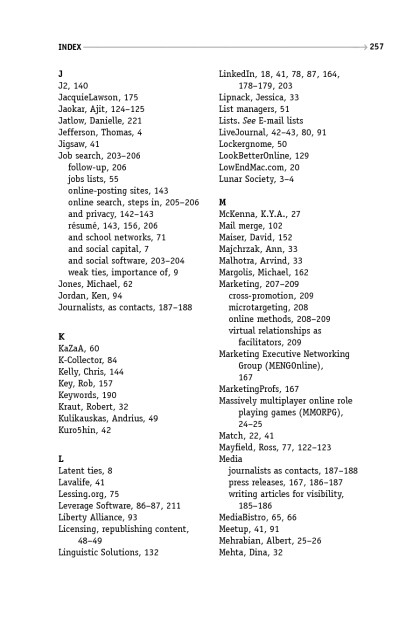 INDEX 257

J
J2, 140
JacquieLawson, 175
Jaokar, Ajit, 124–125
Jatlow, Danielle, 221
Jefferson, Thomas, 4
Jigsaw, 41
Job search, 203–206
follow-up, 206
jobs lists, 55
online-posting sites, 143
online search, steps in, 205–206
and privacy, 142–143
résumé, 143, 156, 206
and school networks, 71
and social capital, 7
and social software, 203–204
weak ties, importance of, 9
Jones, Michael, 62
Jordan, Ken, 94
Journalists, as contacts, 187–188

K
KaZaA, 60
K-Collector, 84
Kelly, Chris, 144
Key, Rob, 157
Keywords, 190
Kraut, Robert, 32
Kulikauskas, Andrius, 49
Kuro5hin, 42

L
Latent ties, 8
Lavalife, 41
Lessing.org, 75
Leverage Software, 86–87, 211
Liberty Alliance, 93
Licensing, republishing content, 48–49
Linguistic Solutions, 132

LinkedIn, 18, 41, 78, 87, 164, 178–179, 203
Lipnack, Jessica, 33
List managers, 51
Lists. See E-mail lists
LiveJournal, 42–43, 80, 91
Lockergnome, 50
LookBetterOnline, 129
LowEndMac.com, 20
Lunar Society, 3–4

M
McKenna, K.Y.A., 27
Mail merge, 102
Maiser, David, 152
Majchrzak, Ann, 33
Malhotra, Arvind, 33
Margolis, Michael, 162
Marketing, 207–209
cross-promotion, 209
microtargeting, 208
online methods, 208–209
virtual relationships as facilitators, 209
Marketing Executive Networking Group (MENGOnline), 167
MarketingProfs, 167
Massively multiplayer online role playing games (MMORPG), 24–25
Match, 22, 41
Mayfield, Ross, 77, 122–123
Media
journalists as contacts, 187–188
press releases, 167, 186–187
writing articles for visibility, 185–186
MediaBistro, 65, 66
Meetup, 41, 91
Mehrabian, Albert, 25–26
Mehta, Dina, 32